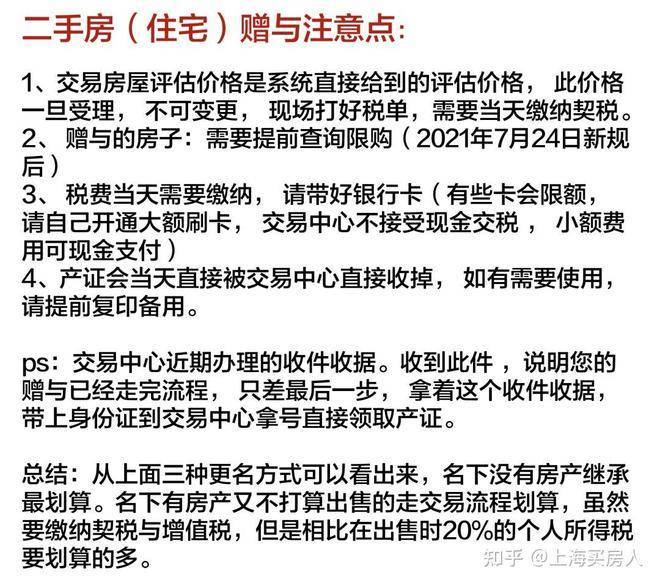 二手房（住宅）赠与注意点:

1、交易房屋评估价格是系统直接给到的评估价格，此价格一旦受理，不可变更，现场打好税单，需要当天缴纳契税。
2、赠与的房子：需要提前查询限购（2021年7月24日新规后）
3、税费当天需要缴纳，请带好银行卡（有些卡会限额，请自己开通大额刷卡，交易中心不接受现金交税，小额费用可现金支付）
4、产证会当天直接被交易中心直接收掉，如有需要使用，请提前复印备用。

ps：交易中心近期办理的收件收据。收到此件，说明您的赠与已经走完流程，只差最后一步，拿着这个收件收据，带上身份证到交易中心拿号直接领取产证。

总结：从上面三种更名方式可以看出来，名下没有房产继承最划算。名下有房产又不打算出售的走交易流程划算，虽然要缴纳契税与增值税，但是相比在出售时20%的个人所得税要划算的多。

知乎 @上海买房人